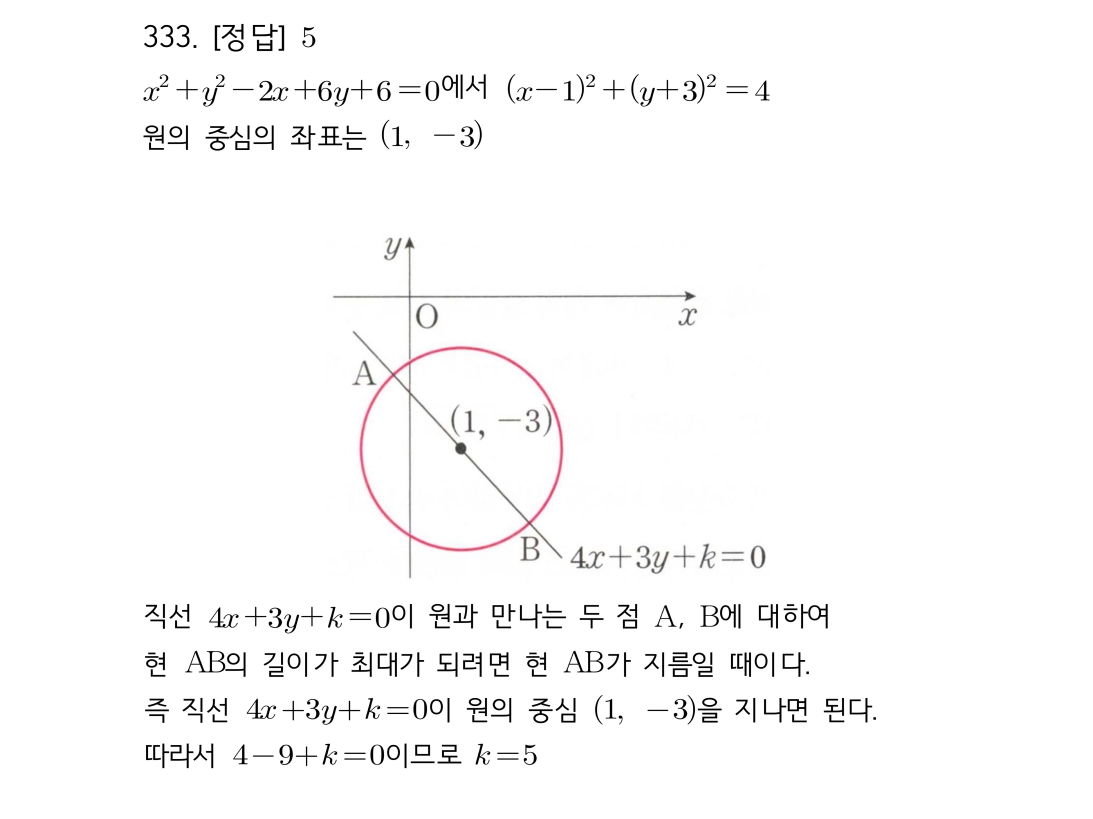 333. [정답] 5

$x^2+y^2-2x+6y+6=0$에서 $(x-1)^2+(y+3)^2=4$

원의 중심의 좌표는 $(1, -3)$

$y$
O
$x$
A
$(1, -3)$
B
$4x+3y+k=0$

직선 $4x+3y+k=0$이 원과 만나는 두 점 A, B에 대하여 현 AB의 길이가 최대가 되려면 현 AB가 지름일 때이다.

즉 직선 $4x+3y+k=0$이 원의 중심 $(1, -3)$을 지나면 된다.

따라서 $4-9+k=0$이므로 $k=5$